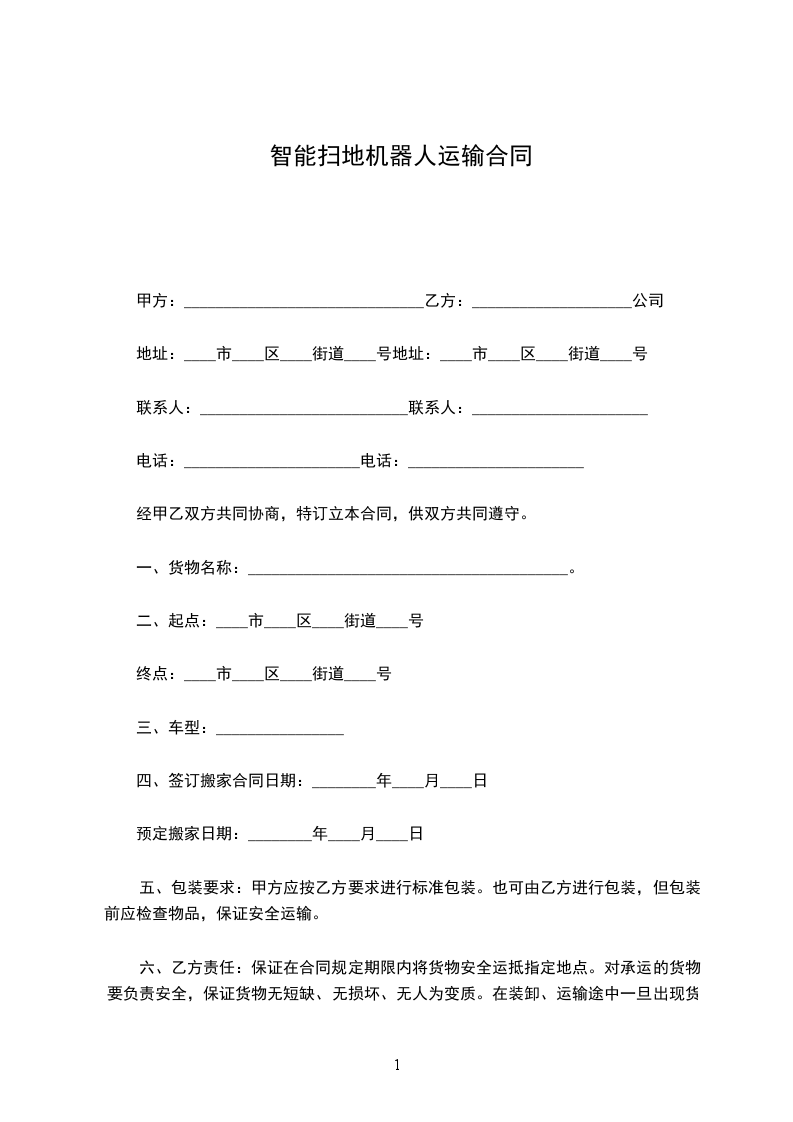 智能扫地机器人运输合同

甲方：______________________________乙方：____________________公司

地址：____市____区____街道____号地址：____市____区____街道____号

联系人：__________________________联系人：______________________

电话：______________________电话：______________________

经甲乙双方共同协商，特订立本合同，供双方共同遵守。

一、货物名称：________________________________________。

二、起点：____市____区____街道____号

终点：____市____区____街道____号

三、车型：________________

四、签订搬家合同日期：________年____月____日

预定搬家日期：________年____月____日

五、包装要求：甲方应按乙方要求进行标准包装。也可由乙方进行包装，但包装前应检查物品，保证安全运输。

六、乙方责任：保证在合同规定期限内将货物安全运抵指定地点。对承运的货物要负责安全，保证货物无短缺、无损坏、无人为变质。在装卸、运输途中一旦出现货

1